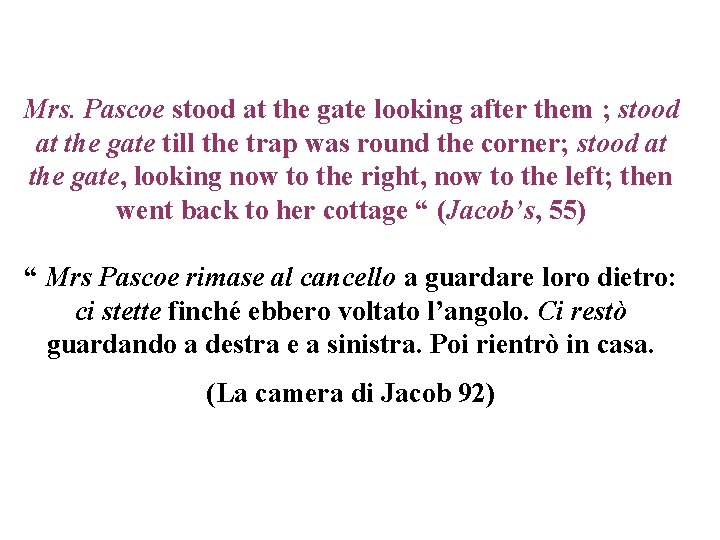 Mrs. Pascoe stood at the gate looking after them ; stood at the gate till the trap was round the corner; stood at the gate, looking now to the right, now to the left; then went back to her cottage “ (Jacob’s, 55)

“ Mrs Pascoe rimase al cancello a guardare loro dietro: ci stette finché ebbero voltato l’angolo. Ci restò guardando a destra e a sinistra. Poi rientrò in casa.

(La camera di Jacob 92)